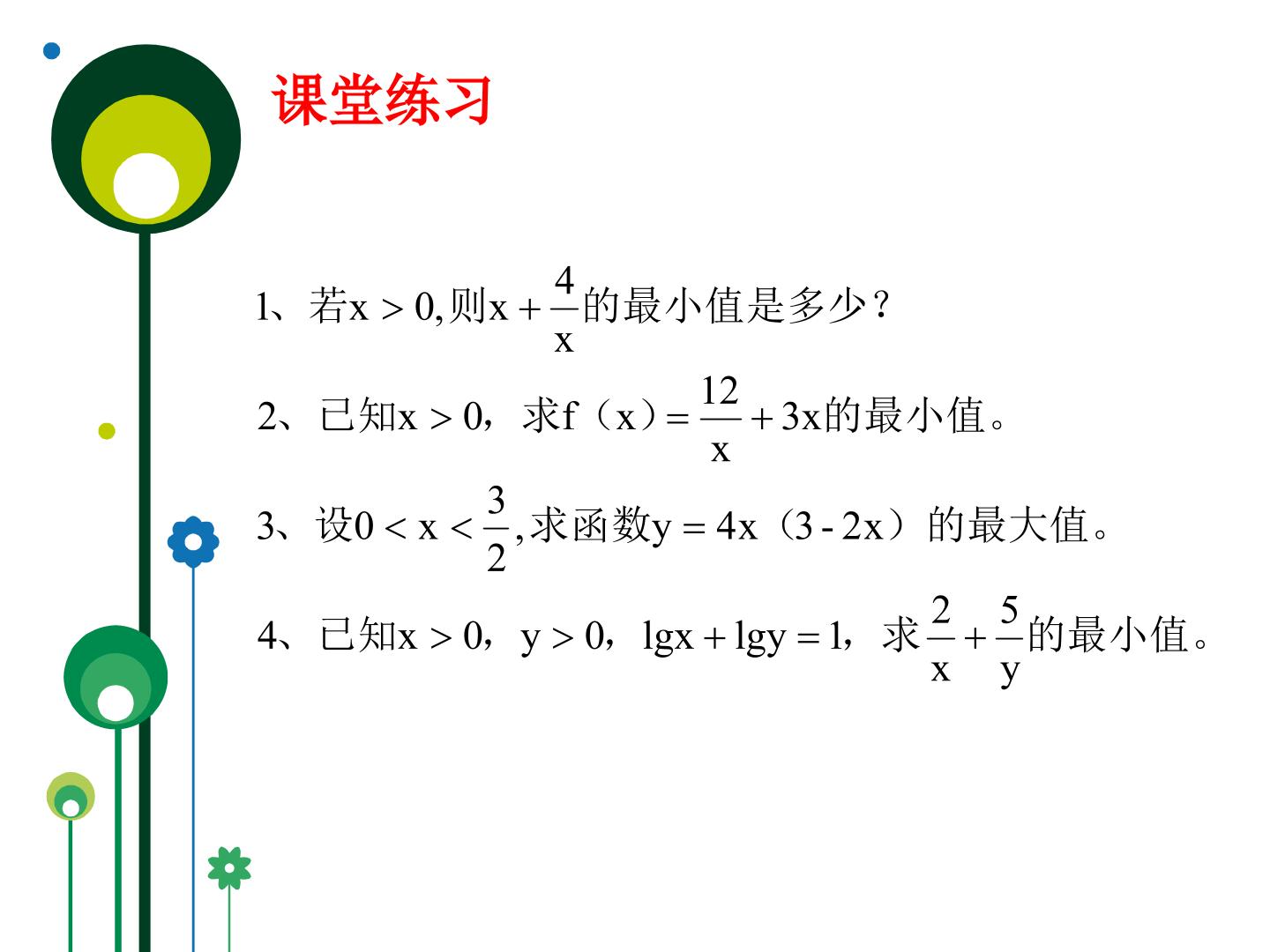 课堂练习

1、若$x>0$,则$x+\frac{4}{x}$的最小值是多少？

2、已知$x>0$，求$f(x)=\frac{12}{x}+3x$的最小值。

3、设$0<x<\frac{3}{2}$,求函数$y=4x(3-2x)$的最大值。

4、已知$x>0$，$y>0$，$\lg x+\lg y=1$，求$\frac{2}{x}+\frac{5}{y}$的最小值。